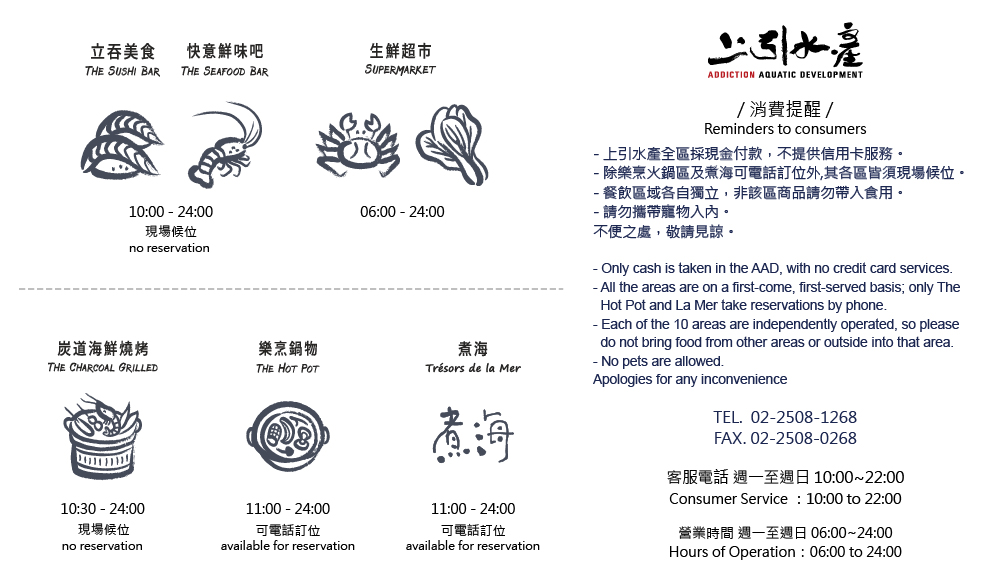 立吞美食
THE SUSHI BAR

快意鮮味吧
THE SEAFOOD BAR

10:00 - 24:00
現場候位
no reservation

生鮮超市
SUPERMARKET

06:00 - 24:00

炭道海鮮燒烤
THE CHARCOAL GRILLED

10:30 - 24:00
現場候位
no reservation

樂烹鍋物
THE HOT POT

11:00 - 24:00
可電話訂位
available for reservation

煮海
Trésors de la Mer

煮海

11:00 - 24:00
可電話訂位
available for reservation

上引水產
ADDICTION AQUATIC DEVELOPMENT

/ 消費提醒 /
Reminders to consumers

- 上引水產全區採現金付款，不提供信用卡服務。
- 除樂烹火鍋區及煮海可電話訂位外,其各區皆須現場候位。
- 餐飲區域各自獨立，非該區商品請勿帶入食用。
- 請勿攜帶寵物入內。
不便之處，敬請見諒。

- Only cash is taken in the AAD, with no credit card services.
- All the areas are on a first-come, first-served basis; only The Hot Pot and La Mer take reservations by phone.
- Each of the 10 areas are independently operated, so please do not bring food from other areas or outside into that area.
- No pets are allowed.
Apologies for any inconvenience

TEL. 02-2508-1268
FAX. 02-2508-0268

客服電話 週一至週日 10:00~22:00
Consumer Service ：10:00 to 22:00

營業時間 週一至週日 06:00~24:00
Hours of Operation：06:00 to 24:00